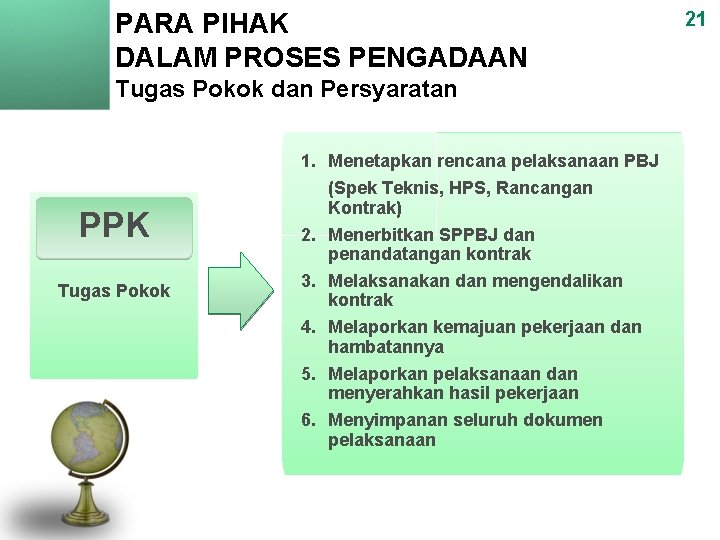 PARA PIHAK
DALAM PROSES PENGADAAN
Tugas Pokok dan Persyaratan

21

PPK

Tugas Pokok

1. Menetapkan rencana pelaksanaan PBJ
(Spek Teknis, HPS, Rancangan Kontrak)
2. Menerbitkan SPPBJ dan penandatangan kontrak
3. Melaksanakan dan mengendalikan kontrak
4. Melaporkan kemajuan pekerjaan dan hambatannya
5. Melaporkan pelaksanaan dan menyerahkan hasil pekerjaan
6. Menyimpanan seluruh dokumen pelaksanaan